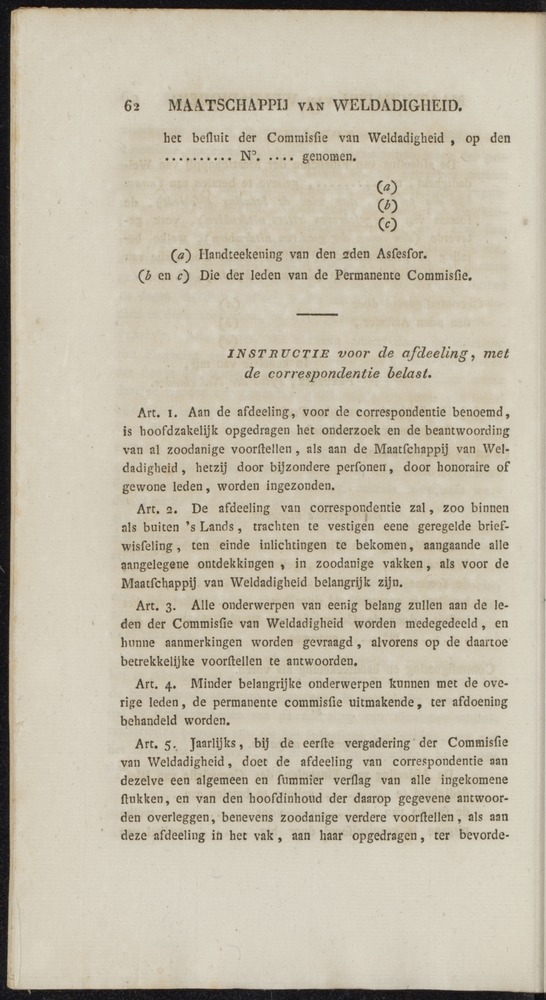 62 MAATSCHAPPIJ VAN WELDADIGHEID.

het besluit der Commissie van Weldadigheid, op den .......... N°. .... genomen.

(a)
(b)
(c)

(a) Handteekening van den 2den Assessor.
(b en c) Die der leden van de Permanente Commissie.

INSTRUCTIE voor de afdeeling, met de correspondentie belast.

Art. 1. Aan de afdeeling, voor de correspondentie benoemd, is hoofdzakelijk opgedragen het onderzoek en de beantwoording van al zoodanige voorstellen, als aan de Maatschappij van Weldadigheid, hetzij door bijzondere personen, door honoraire of gewone leden, worden ingezonden.

Art. 2. De afdeeling van correspondentie zal, zoo binnen als buiten 's Lands, trachten te vestigen eene geregelde briefwisseling, ten einde inlichtingen te bekomen, aangaande alle aangelegene ontdekkingen, in zoodanige vakken, als voor de Maatschappij van Weldadigheid belangrijk zijn.

Art. 3. Alle onderwerpen van eenig belang zullen aan de leden der Commissie van Weldadigheid worden medegedeeld, en hunne aanmerkingen worden gevraagd, alvorens op de daartoe betrekkelijke voorstellen te antwoorden.

Art. 4. Minder belangrijke onderwerpen kunnen met de overige leden, de permanente commissie uitmakende, ter afdoening behandeld worden.

Art. 5. Jaarlijks, bij de eerste vergadering der Commissie van Weldadigheid, doet de afdeeling van correspondentie aan dezelve een algemeen en summier verslag van alle ingekomene stukken, en van den hoofdinhoud der daarop gegevene antwoorden overleggen, benevens zoodanige verdere voorstellen, als aan deze afdeeling in het vak, aan haar opgedragen, ter bevorde-